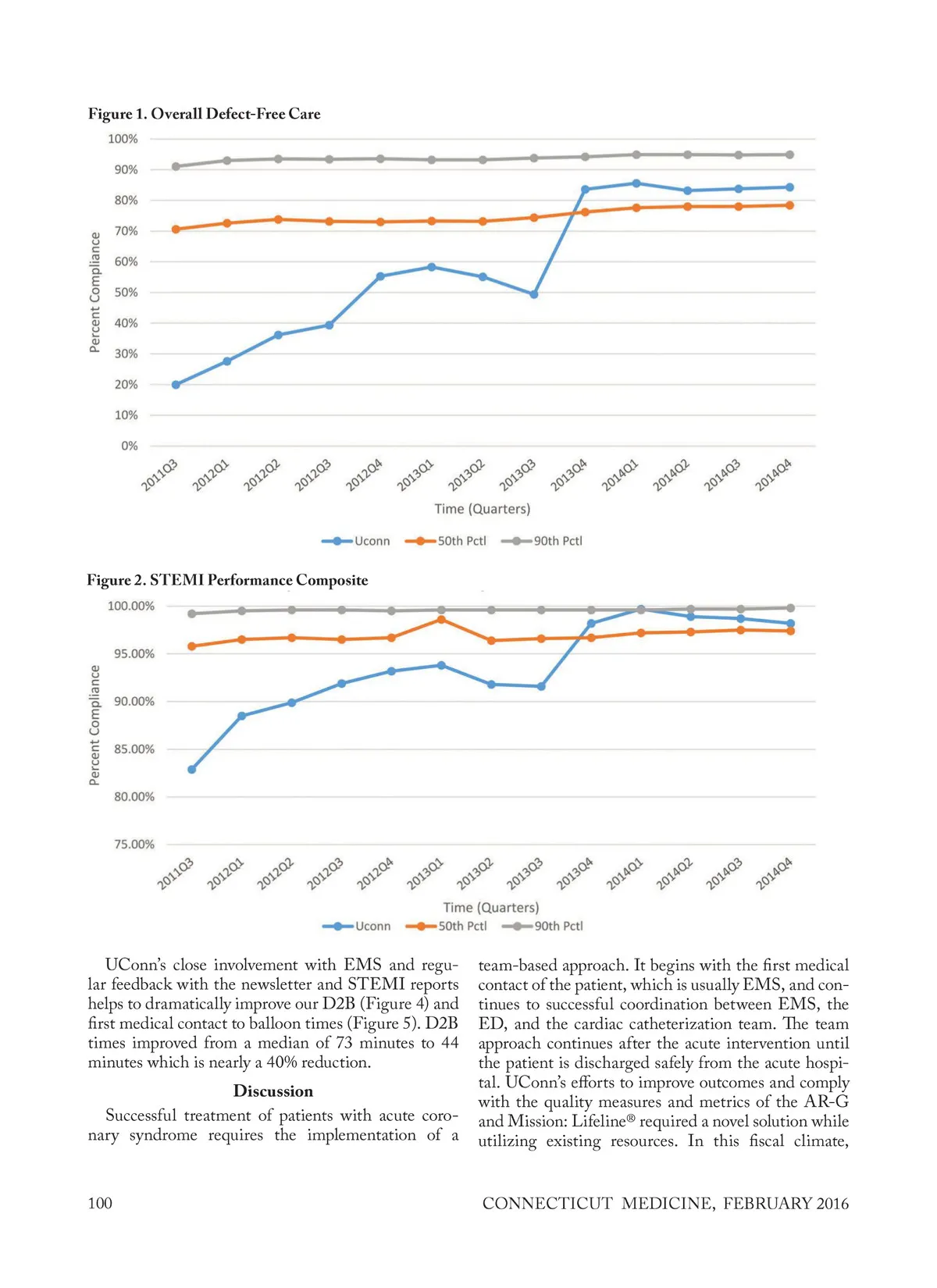 Figure 1. Overall Defect-Free Care

100%
90%
80%
70%
60%
50%
40%
30%
20%
10%
0%

Percent Compliance

2011Q3 2012Q1 2012Q2 2012Q3 2012Q4 2013Q1 2013Q2 2013Q3 2013Q4 2014Q1 2014Q2 2014Q3 2014Q4

Time (Quarters)

Uconn 50th Pctl 90th Pctl

Figure 2. STEMI Performance Composite

100.00%
95.00%
90.00%
85.00%
80.00%
75.00%

Percent Compliance

2011Q3 2012Q1 2012Q2 2012Q3 2012Q4 2013Q1 2013Q2 2013Q3 2013Q4 2014Q1 2014Q2 2014Q3 2014Q4

Time (Quarters)

Uconn 50th Pctl 90th Pctl

UConn's close involvement with EMS and regular feedback with the newsletter and STEMI reports helps to dramatically improve our D2B (Figure 4) and first medical contact to balloon times (Figure 5). D2B times improved from a median of 73 minutes to 44 minutes which is nearly a 40% reduction.

Discussion

Successful treatment of patients with acute coronary syndrome requires the implementation of a team-based approach. It begins with the first medical contact of the patient, which is usually EMS, and continues to successful coordination between EMS, the ED, and the cardiac catheterization team. The team approach continues after the acute intervention until the patient is discharged safely from the acute hospital. UConn's efforts to improve outcomes and comply with the quality measures and metrics of the AR-G and Mission: Lifeline® required a novel solution while utilizing existing resources. In this fiscal climate,

100 CONNECTICUT MEDICINE, FEBRUARY 2016